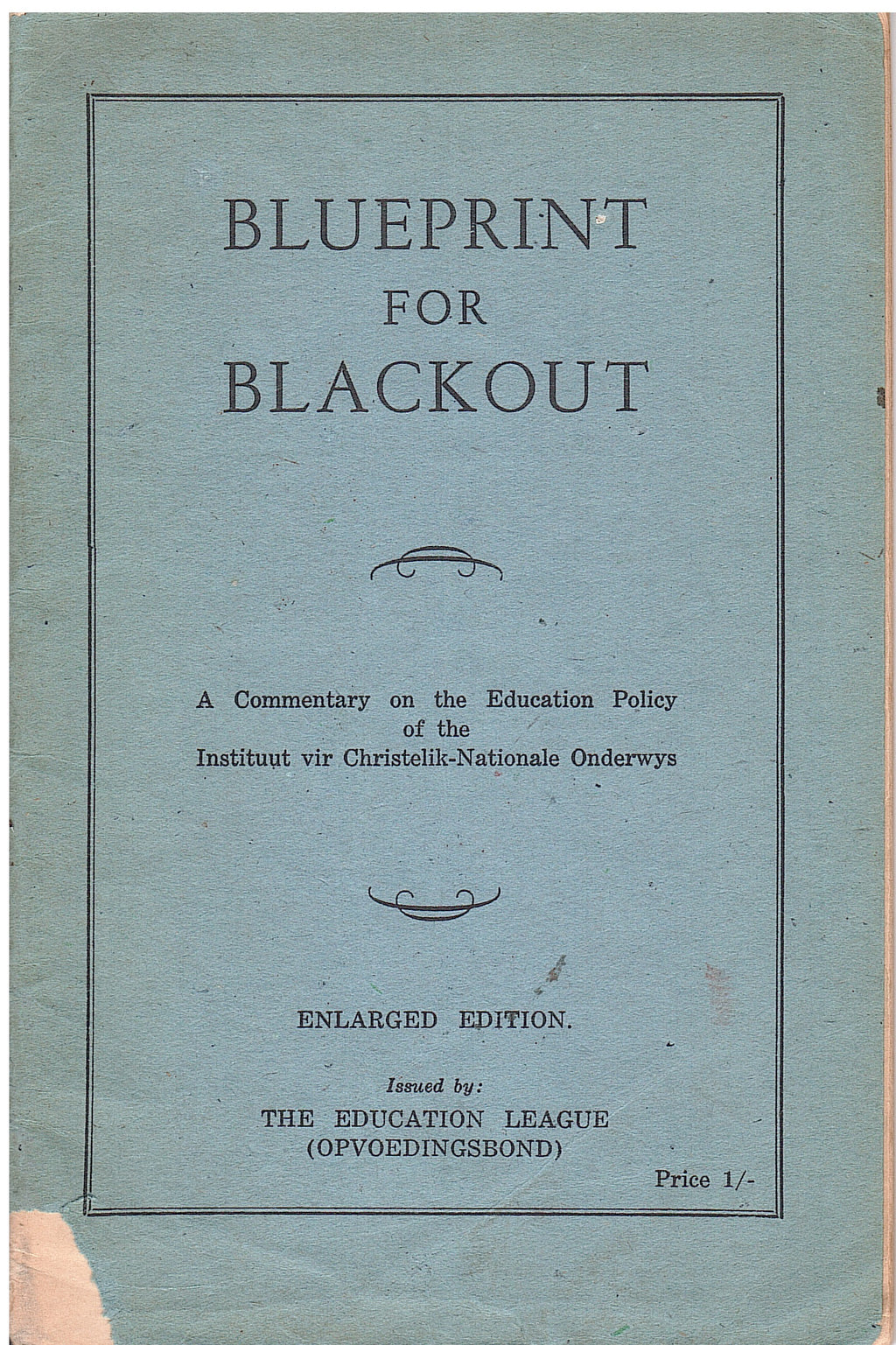 BLUEPRINT
FOR
BLACKOUT

A Commentary on the Education Policy of the Instituut vir Christelik-Nationale Onderwys

ENLARGED EDITION.

Issued by:
THE EDUCATION LEAGUE
(OPVOEDINGSBOND)

Price 1/-